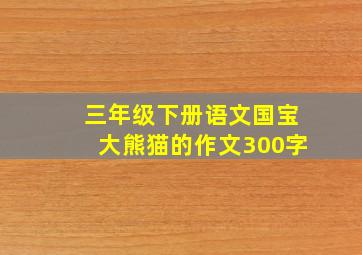 三年级下册语文国宝大熊猫的作文300字